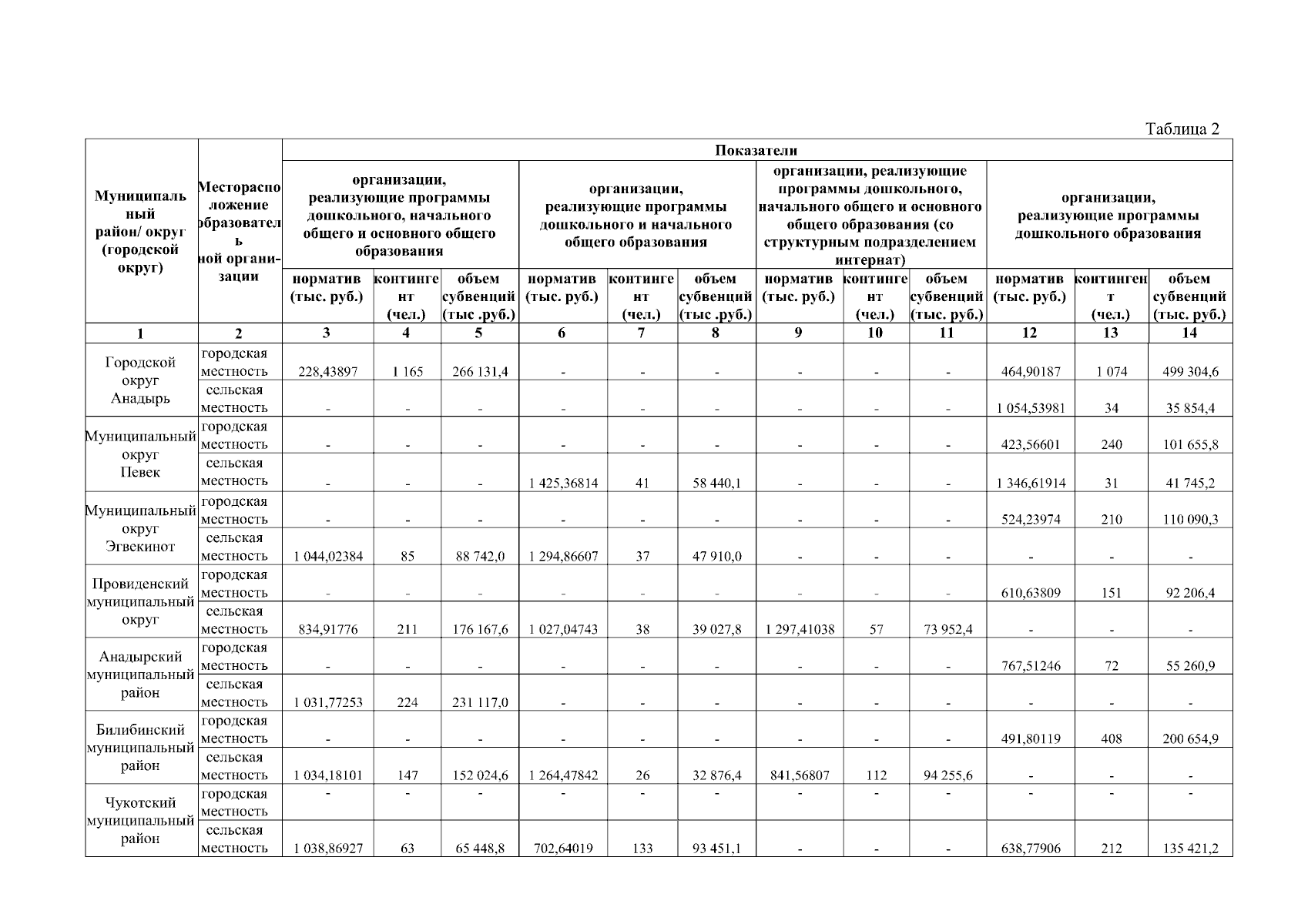 Таблица 2

| Муниципальный район/ округ (городской округ) | Месторасположение образовательной организации | Показатели | | | | | | | | | | | |
|---|---|---|---|---|---|---|---|---|---|---|---|---|---|
| | | организации, реализующие программы дошкольного, начального общего и основного общего образования | | | организации, реализующие программы дошкольного и начального общего образования | | | организации, реализующие программы дошкольного, начального общего и основного общего образования (со структурным подразделением интернат) | | | организации, реализующие программы дошкольного образования | | |
| | | норматив (тыс. руб.) | контингент (чел.) | объем субвенций (тыс .руб.) | норматив (тыс. руб.) | контингент (чел.) | объем субвенций (тыс .руб.) | норматив (тыс. руб.) | контингент (чел.) | объем субвенций (тыс. руб.) | норматив (тыс. руб.) | контингент (чел.) | объем субвенций (тыс. руб.) |
| 1 | 2 | 3 | 4 | 5 | 6 | 7 | 8 | 9 | 10 | 11 | 12 | 13 | 14 |
| Городской округ Анадырь | городская местность | 228,43897 | 1 165 | 266 131,4 | - | - | - | - | - | - | 464,90187 | 1 074 | 499 304,6 |
| | сельская местность | - | - | - | - | - | - | - | - | - | 1 054,53981 | 34 | 35 854,4 |
| Муниципальный округ Певек | городская местность | - | - | - | - | - | - | - | - | - | 423,56601 | 240 | 101 655,8 |
| | сельская местность | - | - | - | 1 425,36814 | 41 | 58 440,1 | - | - | - | 1 346,61914 | 31 | 41 745,2 |
| Муниципальный округ Эгвекинот | городская местность | - | - | - | - | - | - | - | - | - | 524,23974 | 210 | 110 090,3 |
| | сельская местность | 1 044,02384 | 85 | 88 742,0 | 1 294,86607 | 37 | 47 910,0 | - | - | - | - | - | - |
| Провиденский муниципальный округ | городская местность | - | - | - | - | - | - | - | - | - | 610,63809 | 151 | 92 206,4 |
| | сельская местность | 834,91776 | 211 | 176 167,6 | 1 027,04743 | 38 | 39 027,8 | 1 297,41038 | 57 | 73 952,4 | - | - | - |
| Анадырский муниципальный район | городская местность | - | - | - | - | - | - | - | - | - | 767,51246 | 72 | 55 260,9 |
| | сельская местность | 1 031,77253 | 224 | 231 117,0 | - | - | - | - | - | - | - | - | - |
| Билибинский муниципальный район | городская местность | - | - | - | - | - | - | - | - | - | 491,80119 | 408 | 200 654,9 |
| | сельская местность | 1 034,18101 | 147 | 152 024,6 | 1 264,47842 | 26 | 32 876,4 | 841,56807 | 112 | 94 255,6 | - | - | - |
| Чукотский муниципальный район | городская местность | - | - | - | - | - | - | - | - | - | - | - | - |
| | сельская местность | 1 038,86927 | 63 | 65 448,8 | 702,64019 | 133 | 93 451,1 | - | - | - | 638,77906 | 212 | 135 421,2 |